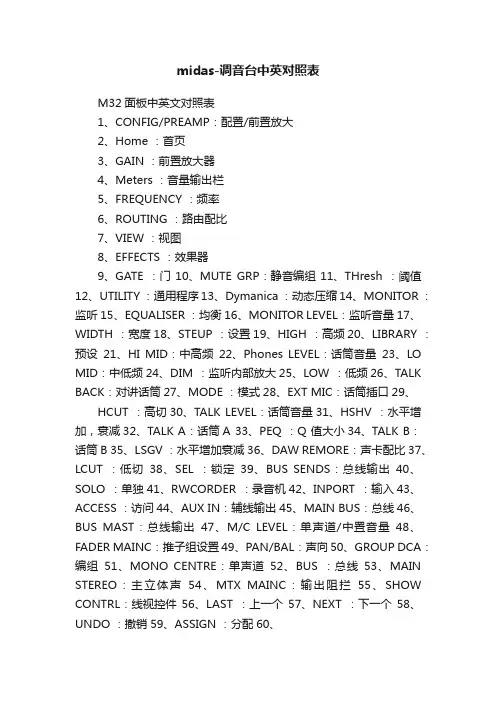 midas-调音台中英对照表

M32 面板中英文对照表

1、CONFIG/PREAMP：配置/前置放大

2、Home ：首页

3、GAIN ：前置放大器

4、Meters ：音量输出栏

5、FREQUENCY ：频率

6、ROUTING ：路由配比

7、VIEW ：视图

8、EFFECTS ：效果器

9、GATE ：门 10、MUTE GRP：静音编组 11、THresh ：阈值 12、UTILITY ：通用程序 13、Dymanica ：动态压缩 14、MONITOR ：监听 15、EQUALISER ：均衡 16、MONITOR LEVEL：监听音量 17、WIDTH ：宽度 18、STEUP ：设置 19、HIGH ：高频 20、LIBRARY ：预设 21、HI MID：中高频 22、Phones LEVEL：话筒音量 23、LO MID：中低频 24、DIM ：监听内部放大 25、LOW ：低频 26、TALK BACK：对讲话筒 27、MODE ：模式 28、EXT MIC：话筒插口 29、

HCUT ：高切 30、TALK LEVEL：话筒音量 31、HSHV ：水平增加，衰减 32、TALK A：话筒 A 33、PEQ ：Q 值大小 34、TALK B：话筒 B 35、LSGV ：水平增加衰减 36、DAW REMORE：声卡配比 37、LCUT ：低切 38、SEL ：锁定 39、BUS SENDS：总线输出 40、SOLO ：单独 41、RWCORDER ：录音机 42、INPORT ：输入 43、ACCESS ：访问 44、AUX IN：辅线输出 45、MAIN BUS：总线 46、BUS MAST：总线输出 47、M/C LEVEL：单声道/中置音量 48、FADER MAINC：推子组设置 49、PAN/BAL：声向 50、GROUP DCA：编组 51、MONO CENTRE：单声道 52、BUS ：总线 53、MAIN STEREO：主立体声 54、MTX MAINC：输出阻拦 55、SHOW CONTRL：线视控件 56、LAST ：上一个 57、NEXT ：下一个 58、UNDO ：撤销 59、ASSIGN ：分配 60、